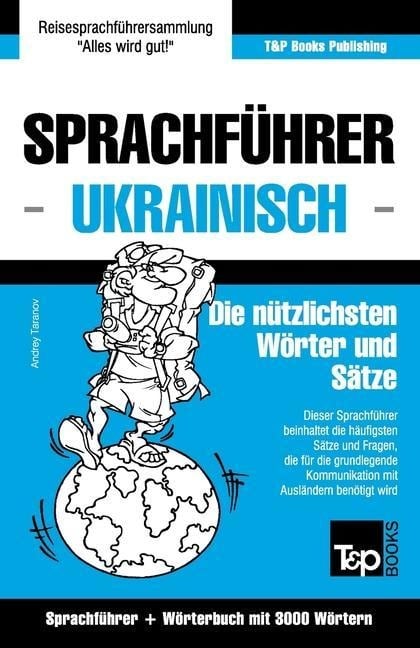 Reisesprachführersammlung
"Alles wird gut!"

T&P Books Publishing

SPRACHFÜHRER
- UKRAINISCH -

Andrey Taranov

Die nützlichsten Wörter und Sätze

Dieser Sprachführer beinhaltet die häufigsten Sätze und Fragen, die für die grundlegende Kommunikation mit Ausländern benötigt wird

T&P BOOKS

Sprachführer + Wörterbuch mit 3000 Wörtern